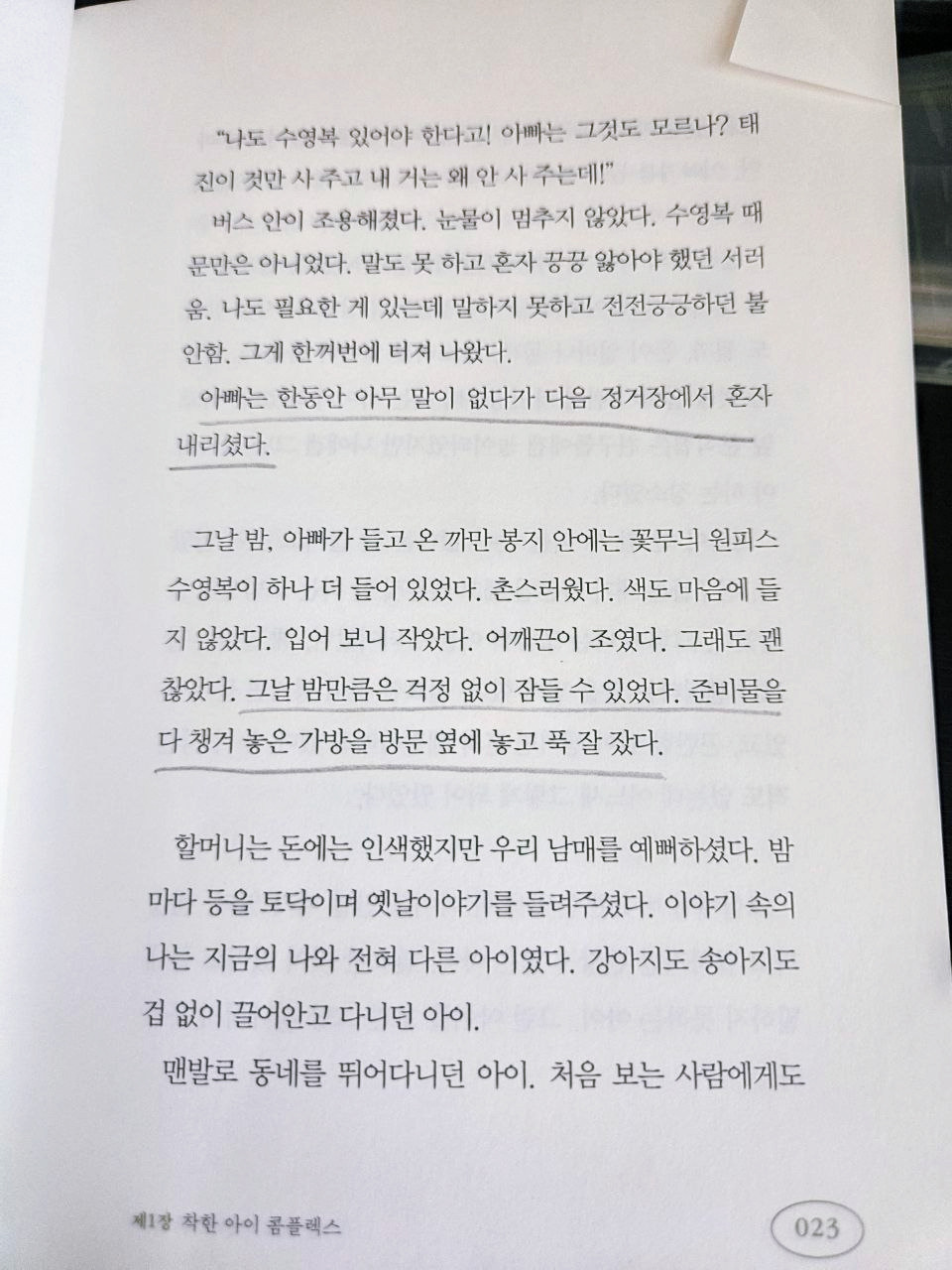 "나도 수영복 있어야 한다고! 아빠는 그것도 모르나? 태진이 것만 사 주고 내 거는 왜 안 사 주는데!"

버스 안이 조용해졌다. 눈물이 멈추지 않았다. 수영복 때문만은 아니었다. 말도 못 하고 혼자 끙끙 앓아야 했던 서러움. 나도 필요한 게 있는데 말하지 못하고 전전긍긍하던 불안함. 그게 한꺼번에 터져 나왔다.

아빠는 한동안 아무 말이 없다가 다음 정거장에서 혼자 내리셨다.

그날 밤, 아빠가 들고 온 까만 봉지 안에는 꽃무늬 원피스 수영복이 하나 더 들어 있었다. 촌스러웠다. 색도 마음에 들지 않았다. 입어 보니 작았다. 어깨끈이 조였다. 그래도 괜찮았다. 그날 밤만큼은 걱정 없이 잠들 수 있었다. 준비물을 다 챙겨 놓은 가방을 방문 옆에 놓고 푹 잘 잤다.

할머니는 돈에는 인색했지만 우리 남매를 예뻐하셨다. 밤마다 등을 토닥이며 옛날이야기를 들려주셨다. 이야기 속의 나는 지금의 나와 전혀 다른 아이였다. 강아지도 송아지도 겁 없이 끌어안고 다니던 아이.

맨발로 동네를 뛰어다니던 아이. 처음 보는 사람에게도

제1장 착한 아이 콤플렉스

023